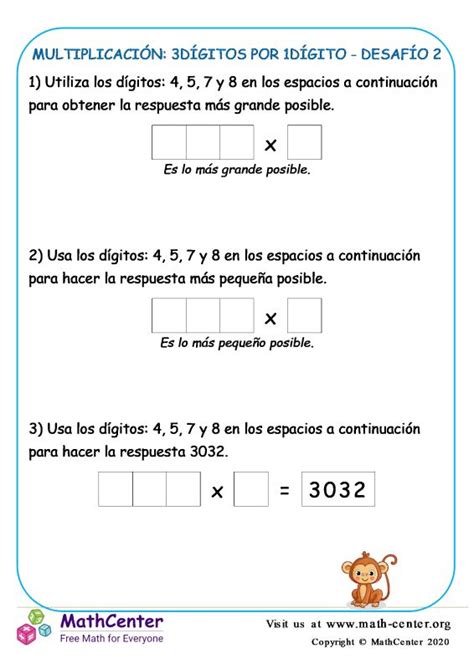 MULTIPLICACIÓN: 3DÍGITOS POR 1DÍGITO - DESAFÍO 2

1) Utiliza los dígitos: 4, 5, 7 y 8 en los espacios a continuación para obtener la respuesta más grande posible.

x

Es lo más grande posible.

2) Usa los dígitos: 4, 5, 7 y 8 en los espacios a continuación para hacer la respuesta más pequeña posible.

x

Es lo más pequeño posible.

3) Usa los dígitos: 4, 5, 7 y 8 en los espacios a continuación para hacer la respuesta 3032.

x = 3032

MathCenter
Free Math for Everyone

Visit us at www.math-center.org
Copyright © MathCenter 2020